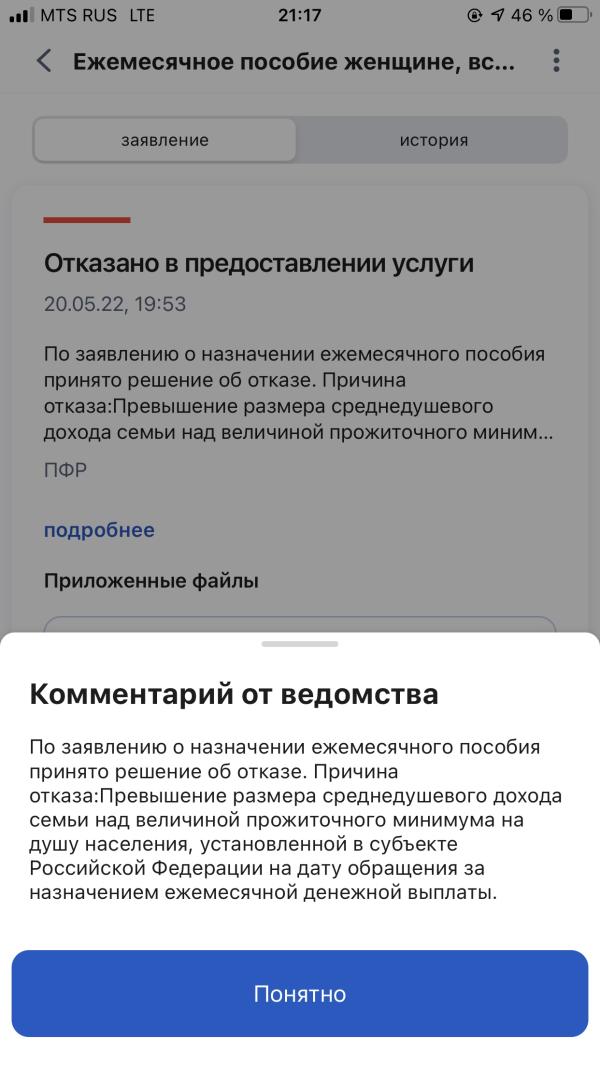 MTS RUS LTE 21:17 46 %

Ежемесячное пособие женщине, вс...

заявление история

Отказано в предоставлении услуги

20.05.22, 19:53

По заявлению о назначении ежемесячного пособия принято решение об отказе. Причина отказа:Превышение размера среднедушевого дохода семьи над величиной прожиточного миним...

ПФР

подробнее

Приложенные файлы

Комментарий от ведомства

По заявлению о назначении ежемесячного пособия принято решение об отказе. Причина отказа:Превышение размера среднедушевого дохода семьи над величиной прожиточного минимума на душу населения, установленной в субъекте Российской Федерации на дату обращения за назначением ежемесячной денежной выплаты.

Понятно